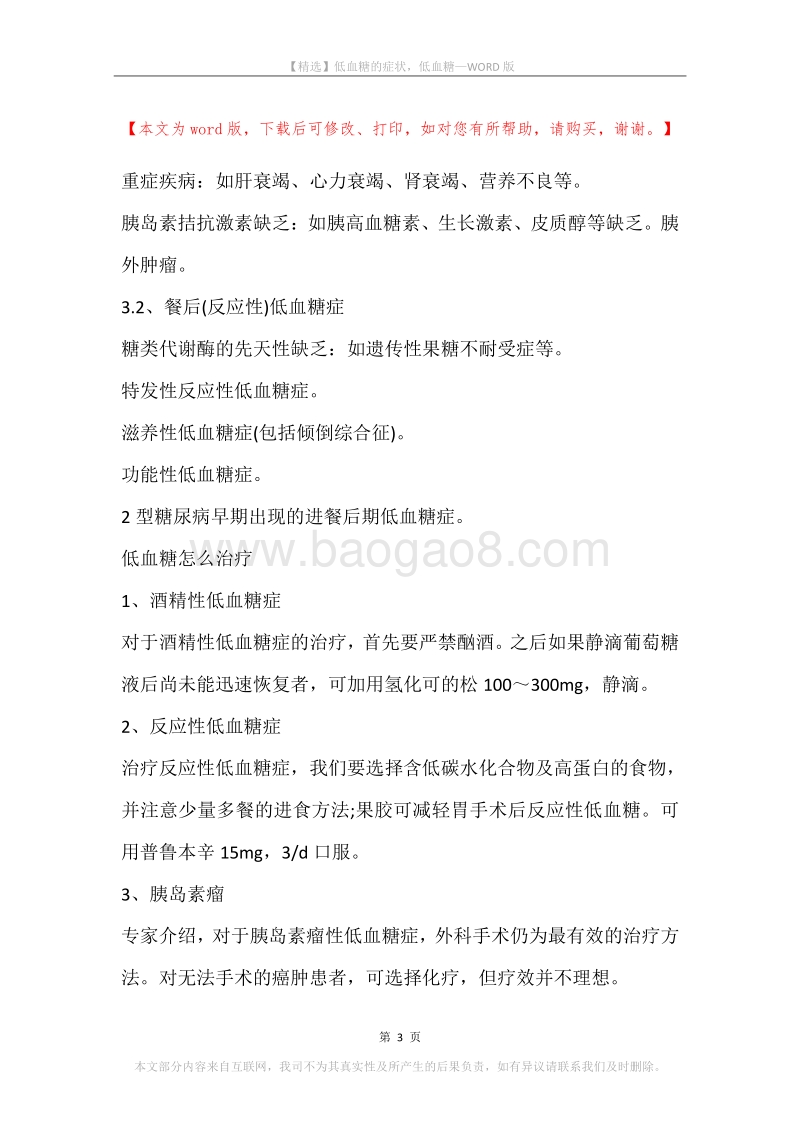 【精选】低血糖的症状，低血糖—WORD 版

【本文为 word 版，下载后可修改、打印，如对您有所帮助，请购买，谢谢。】

重症疾病：如肝衰竭、心力衰竭、肾衰竭、营养不良等。

胰岛素拮抗激素缺乏：如胰高血糖素、生长激素、皮质醇等缺乏。胰外肿瘤。

3.2、餐后(反应性)低血糖症

糖类代谢酶的先天性缺乏：如遗传性果糖不耐受症等。

特发性反应性低血糖症。

滋养性低血糖症(包括倾倒综合征)。

功能性低血糖症。

2 型糖尿病早期出现的进餐后期低血糖症。

低血糖怎么治疗

www.baogao8.com

1、酒精性低血糖症

对于酒精性低血糖症的治疗，首先要严禁酗酒。之后如果静滴葡萄糖液后尚未能迅速恢复者，可加用氢化可的松 100～300mg，静滴。

2、反应性低血糖症

治疗反应性低血糖症，我们要选择含低碳水化合物及高蛋白的食物，并注意少量多餐的进食方法;果胶可减轻胃手术后反应性低血糖。可用普鲁本辛 15mg，3/d 口服。

3、胰岛素瘤

专家介绍，对于胰岛素瘤性低血糖症，外科手术仍为最有效的治疗方法。对无法手术的癌肿患者，可选择化疗，但疗效并不理想。

第 3 页

本文部分内容来自互联网，我司不为其真实性及所产生的后果负责，如有异议请联系我们及时删除。